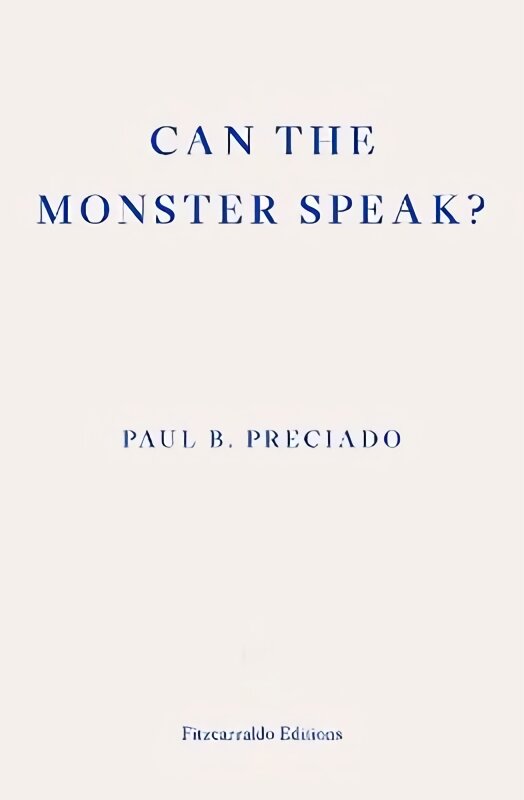 CAN THE MONSTER SPEAK?

PAUL B. PRECIADO

Fitzcarraldo Editions